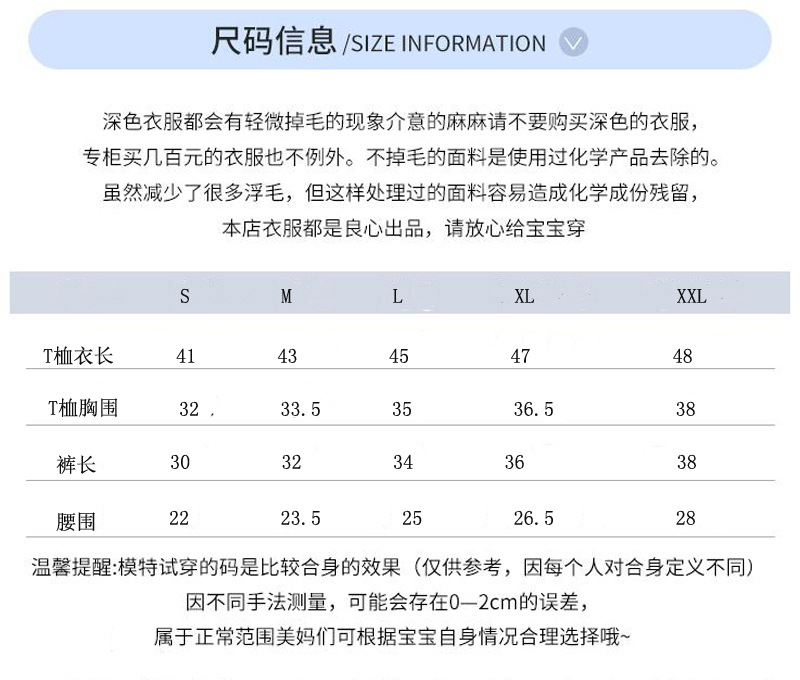 尺码信息 /SIZE INFORMATION

深色衣服都会有轻微掉毛的现象介意的麻麻请不要购买深色的衣服，
专柜买几百元的衣服也不例外。不掉毛的面料是使用过化学产品去除的。
虽然减少了很多浮毛，但这样处理过的面料容易造成化学成份残留，
本店衣服都是良心出品，请放心给宝宝穿

| | S | M | L | XL | XXL |
|---|---|---|---|---|---|
| T恤衣长 | 41 | 43 | 45 | 47 | 48 |
| T恤胸围 | 32 | 33.5 | 35 | 36.5 | 38 |
| 裤长 | 30 | 32 | 34 | 36 | 38 |
| 腰围 | 22 | 23.5 | 25 | 26.5 | 28 |

温馨提醒:模特试穿的码是比较合身的效果（仅供参考，因每个人对合身定义不同）
因不同手法测量，可能会存在0—2cm的误差，
属于正常范围美妈们可根据宝宝自身情况合理选择哦~